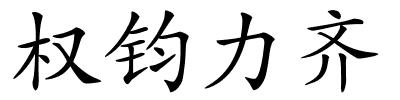 权钧力齐